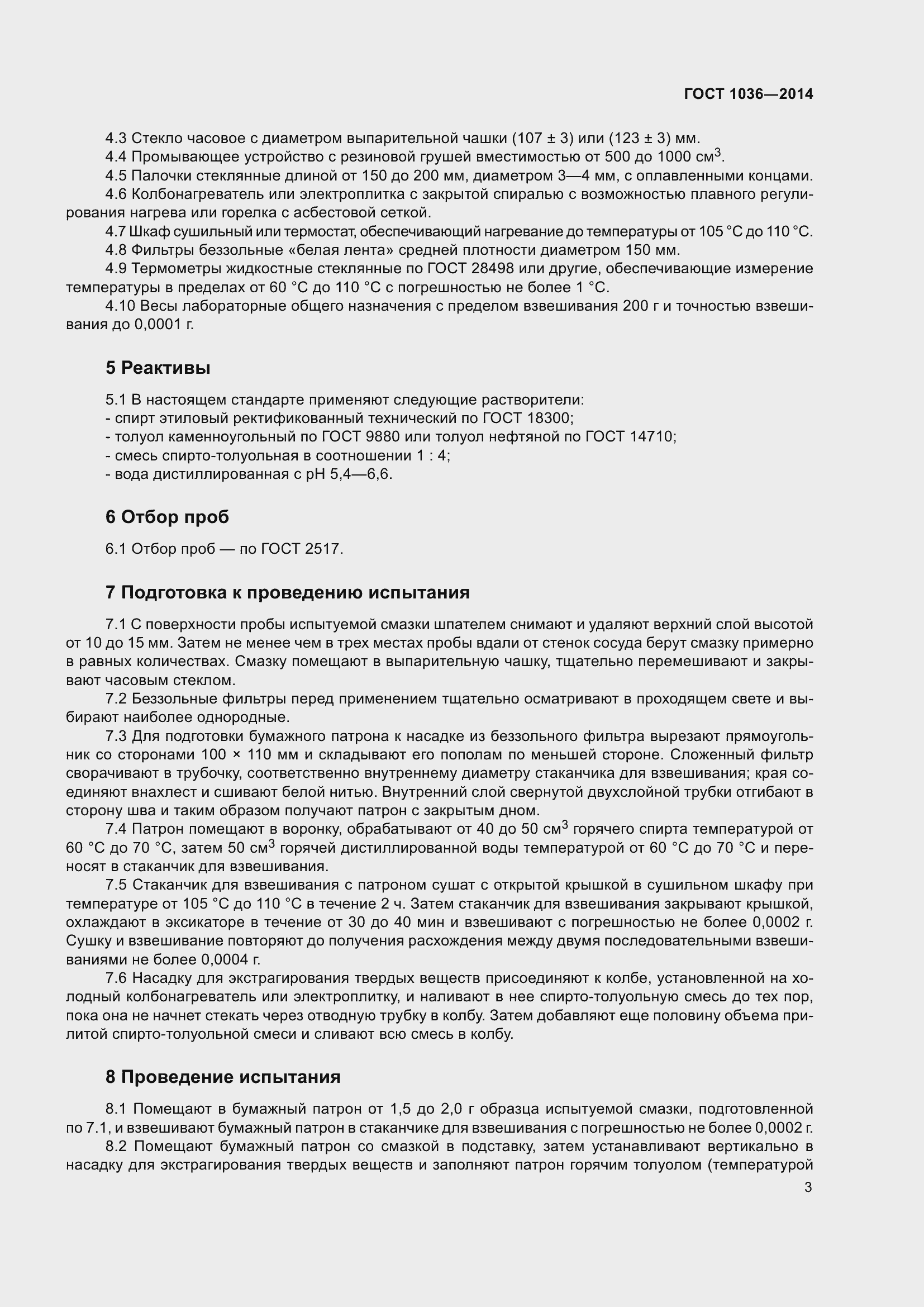 ГОСТ 1036—2014

4.3 Стекло часовое с диаметром выпарительной чашки (107 ± 3) или (123 ± 3) мм.
4.4 Промывающее устройство с резиновой грушей вместимостью от 500 до 1000 см$^3$.
4.5 Палочки стеклянные длиной от 150 до 200 мм, диаметром 3—4 мм, с оплавленными концами.
4.6 Колбонагреватель или электроплитка с закрытой спиралью с возможностью плавного регулирования нагрева или горелка с асбестовой сеткой.
4.7 Шкаф сушильный или термостат, обеспечивающий нагревание до температуры от 105 °С до 110 °С.
4.8 Фильтры беззольные «белая лента» средней плотности диаметром 150 мм.
4.9 Термометры жидкостные стеклянные по ГОСТ 28498 или другие, обеспечивающие измерение температуры в пределах от 60 °С до 110 °С с погрешностью не более 1 °С.
4.10 Весы лабораторные общего назначения с пределом взвешивания 200 г и точностью взвешивания до 0,0001 г.

5 Реактивы

5.1 В настоящем стандарте применяют следующие растворители:
- спирт этиловый ректификованный технический по ГОСТ 18300;
- толуол каменноугольный по ГОСТ 9880 или толуол нефтяной по ГОСТ 14710;
- смесь спирто-толуольная в соотношении 1 : 4;
- вода дистиллированная с pH 5,4—6,6.

6 Отбор проб

6.1 Отбор проб — по ГОСТ 2517.

7 Подготовка к проведению испытания

7.1 С поверхности пробы испытуемой смазки шпателем снимают и удаляют верхний слой высотой от 10 до 15 мм. Затем не менее чем в трех местах пробы вдали от стенок сосуда берут смазку примерно в равных количествах. Смазку помещают в выпарительную чашку, тщательно перемешивают и закрывают часовым стеклом.
7.2 Беззольные фильтры перед применением тщательно осматривают в проходящем свете и выбирают наиболее однородные.
7.3 Для подготовки бумажного патрона к насадке из беззольного фильтра вырезают прямоугольник со сторонами 100 × 110 мм и складывают его пополам по меньшей стороне. Сложенный фильтр сворачивают в трубочку, соответственно внутреннему диаметру стаканчика для взвешивания; края соединяют внахлест и сшивают белой нитью. Внутренний слой свернутой двухслойной трубки отгибают в сторону шва и таким образом получают патрон с закрытым дном.
7.4 Патрон помещают в воронку, обрабатывают от 40 до 50 см$^3$ горячего спирта температурой от 60 °С до 70 °С, затем 50 см$^3$ горячей дистиллированной воды температурой от 60 °С до 70 °С и переносят в стаканчик для взвешивания.
7.5 Стаканчик для взвешивания с патроном сушат с открытой крышкой в сушильном шкафу при температуре от 105 °С до 110 °С в течение 2 ч. Затем стаканчик для взвешивания закрывают крышкой, охлаждают в эксикаторе в течение от 30 до 40 мин и взвешивают с погрешностью не более 0,0002 г. Сушку и взвешивание повторяют до получения расхождения между двумя последовательными взвешиваниями не более 0,0004 г.
7.6 Насадку для экстрагирования твердых веществ присоединяют к колбе, установленной на холодный колбонагреватель или электроплитку, и наливают в нее спирто-толуольную смесь до тех пор, пока она не начнет стекать через отводную трубку в колбу. Затем добавляют еще половину объема прилитой спирто-толуольной смеси и сливают всю смесь в колбу.

8 Проведение испытания

8.1 Помещают в бумажный патрон от 1,5 до 2,0 г образца испытуемой смазки, подготовленной по 7.1, и взвешивают бумажный патрон в стаканчике для взвешивания с погрешностью не более 0,0002 г.
8.2 Помещают бумажный патрон со смазкой в подставку, затем устанавливают вертикально в насадку для экстрагирования твердых веществ и заполняют патрон горячим толуолом (температурой

3